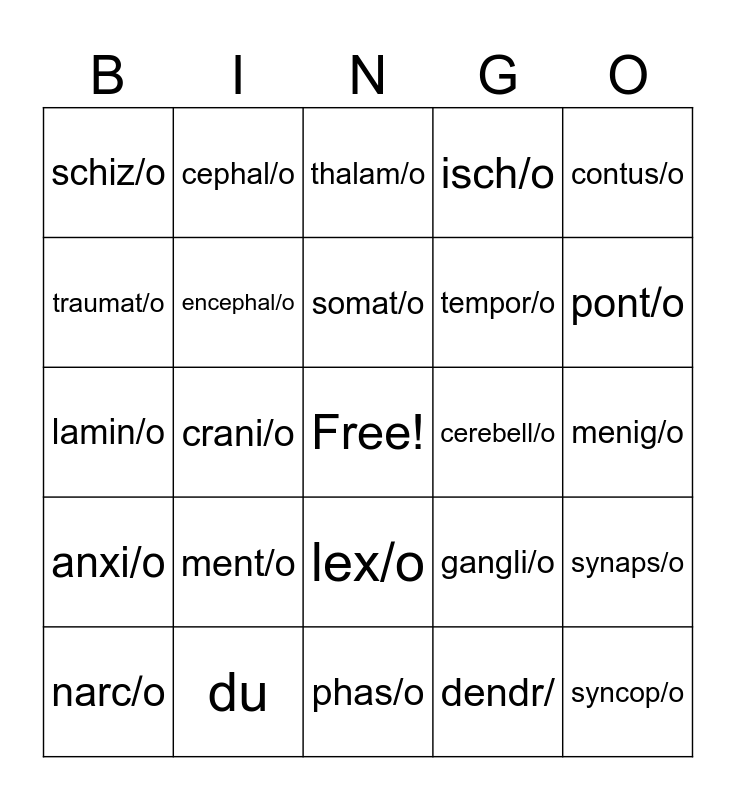 | B | I | N | G | O |
|---|---|---|---|---|
| schiz/o | cephal/o | thalam/o | isch/o | contus/o |
| traumat/o | encephal/o | somat/o | tempor/o | pont/o |
| lamin/o | crani/o | Free! | cerebell/o | menig/o |
| anxi/o | ment/o | lex/o | gangli/o | synaps/o |
| narc/o | du | phas/o | dendr/ | syncop/o |